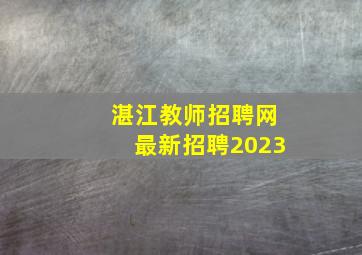 湛江教师招聘网
最新招聘2023